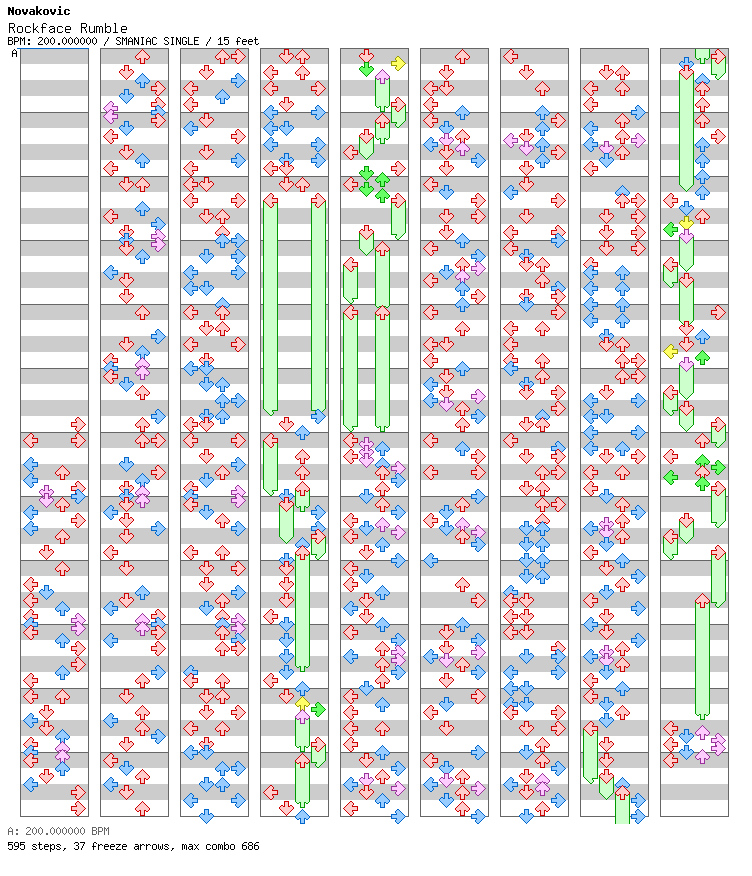 Novakovic
Rockface Rumble
BPM: 200.000000 / SMANIAC SINGLE / 15 feet
A

A: 200.000000 BPM
595 steps, 37 freeze arrows, max combo 686